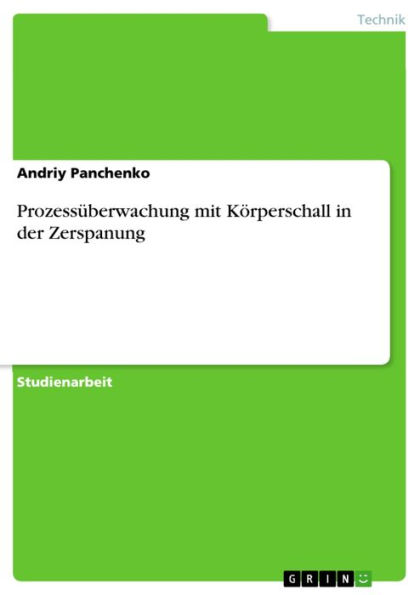 Technik

Andriy Panchenko

Prozessüberwachung mit Körperschall in der Zerspanung

Studienarbeit

GRIN